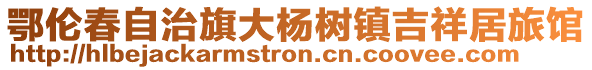 鄂伦春自治旗大杨树镇吉祥居旅馆
http://hlbejackarmstron.cn.coovee.com